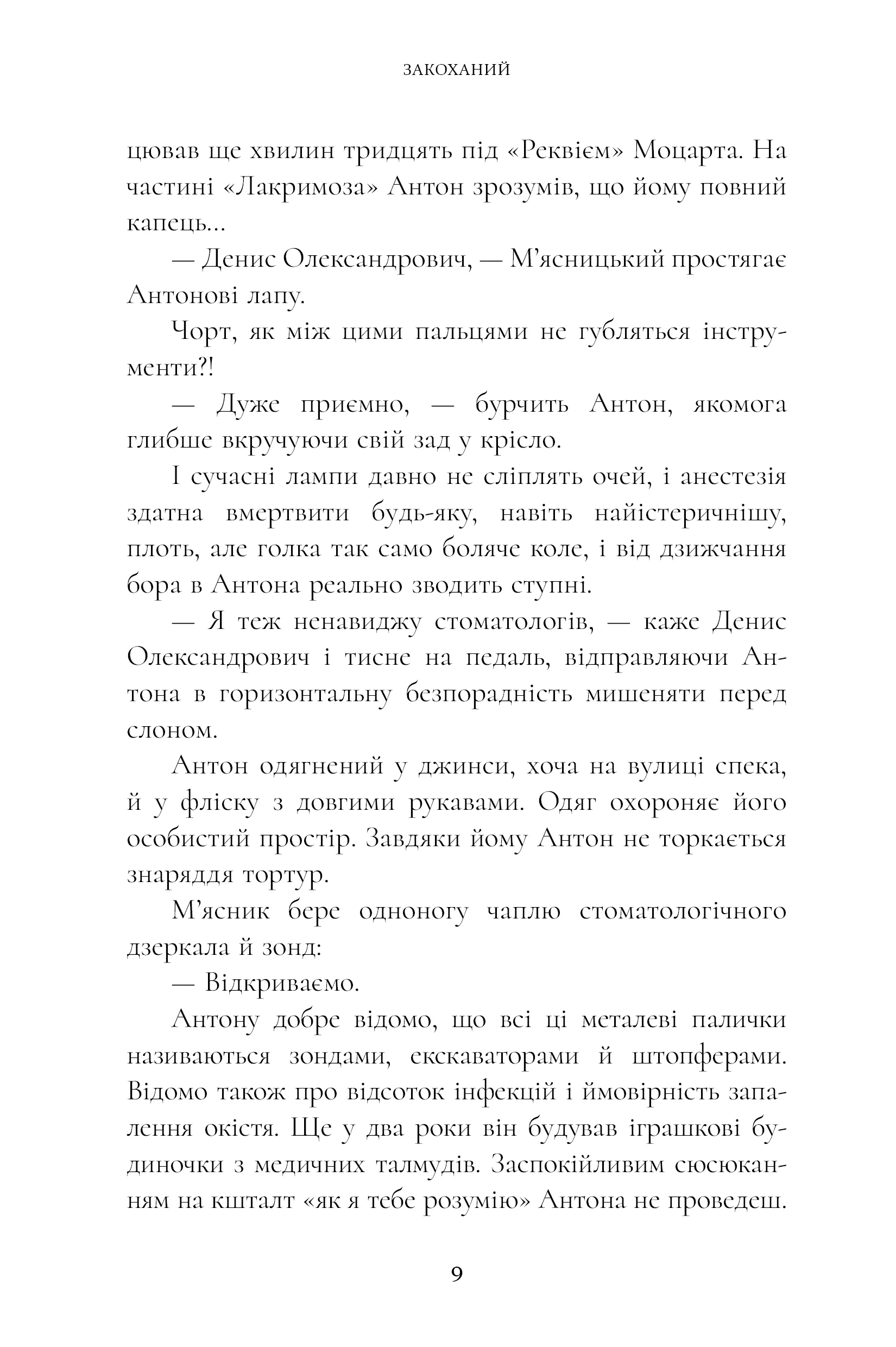 ЗАКОХАНИЙ

цював ще хвилин тридцять під «Реквієм» Моцарта. На частині «Лакримоза» Антон зрозумів, що йому повний капець...

— Денис Олександрович, — М'ясницький простягає Антонові лапу.

Чорт, як між цими пальцями не губляться інструменти?!

— Дуже приємно, — бурчить Антон, якомога глибше вкручуючи свій зад у крісло.

І сучасні лампи давно не сліплять очей, і анестезія здатна вмертвити будь-яку, навіть найістеричнішу, плоть, але голка так само боляче коле, і від дзижчання бора в Антона реально зводить ступні.

— Я теж ненавиджу стоматологів, — каже Денис Олександрович і тисне на педаль, відправляючи Антона в горизонтальну безпорадність мишеняти перед слоном.

Антон одягнений у джинси, хоча на вулиці спека, й у фліску з довгими рукавами. Одяг охороняє його особистий простір. Завдяки йому Антон не торкається знаряддя тортур.

М'ясник бере одноногу чаплю стоматологічного дзеркала й зонд:

— Відкриваємо.

Антону добре відомо, що всі ці металеві палички називаються зондами, екскаваторами й штопферами. Відомо також про відсоток інфекцій і ймовірність запалення окістя. Ще у два роки він будував іграшкові будиночки з медичних талмудів. Заспокійливим сюсюканням на кшталт «як я тебе розумію» Антона не проведеш.

9